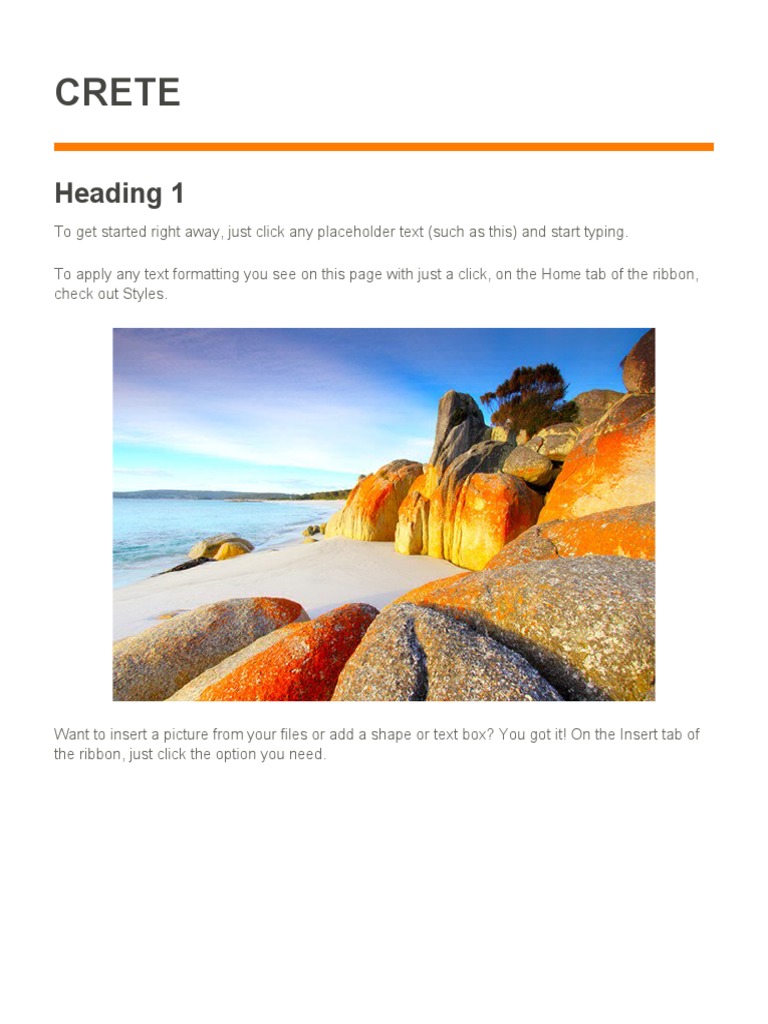 CRETE

Heading 1

To get started right away, just click any placeholder text (such as this) and start typing.

To apply any text formatting you see on this page with just a click, on the Home tab of the ribbon, check out Styles.

Want to insert a picture from your files or add a shape or text box? You got it! On the Insert tab of the ribbon, just click the option you need.